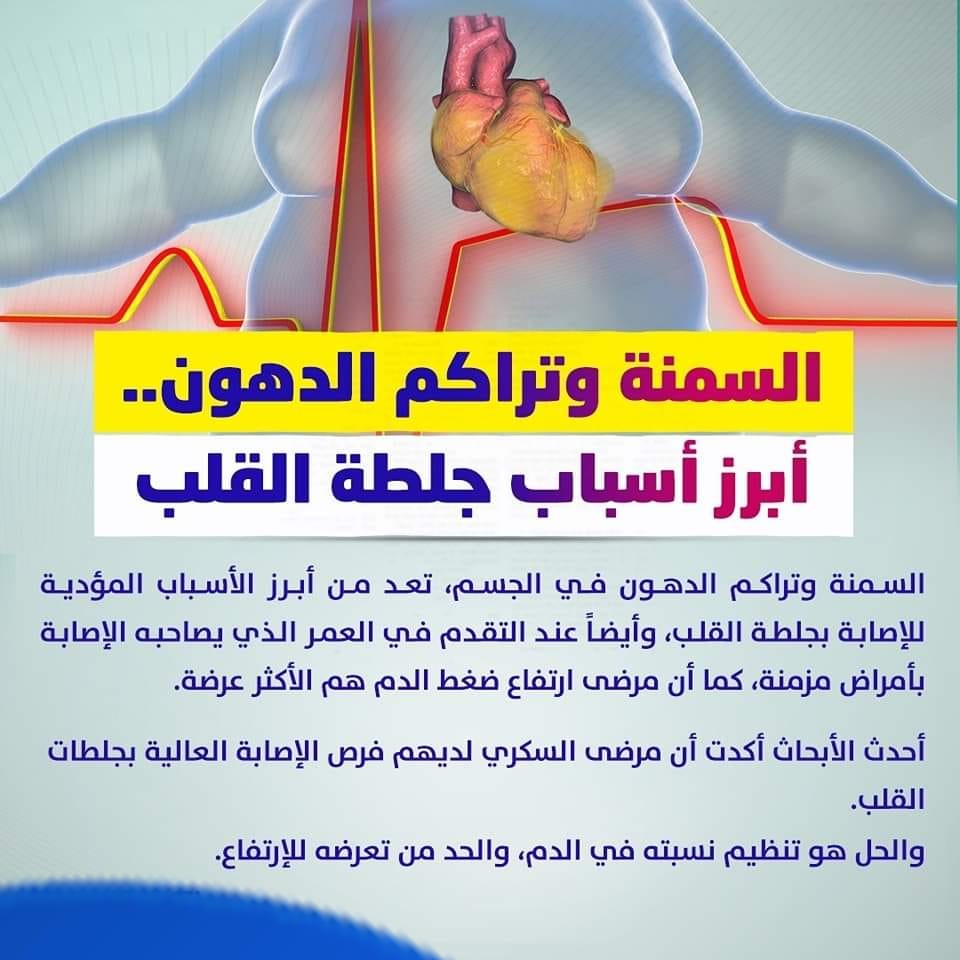 السمنة وتراكم الدهون..
أبرز أسباب جلطة القلب

السمنة وتراكم الدهون في الجسم، تعد من أبرز الأسباب المؤدية للإصابة بجلطة القلب، وأيضاً عند التقدم في العمر الذي يصاحبه الإصابة بأمراض مزمنة، كما أن مرضى ارتفاع ضغط الدم هم الأكثر عرضة.

أحدث الأبحاث أكدت أن مرضى السكري لديهم فرص الإصابة العالية بجلطات القلب.
والحل هو تنظيم نسبته في الدم، والحد من تعرضه للإرتفاع.